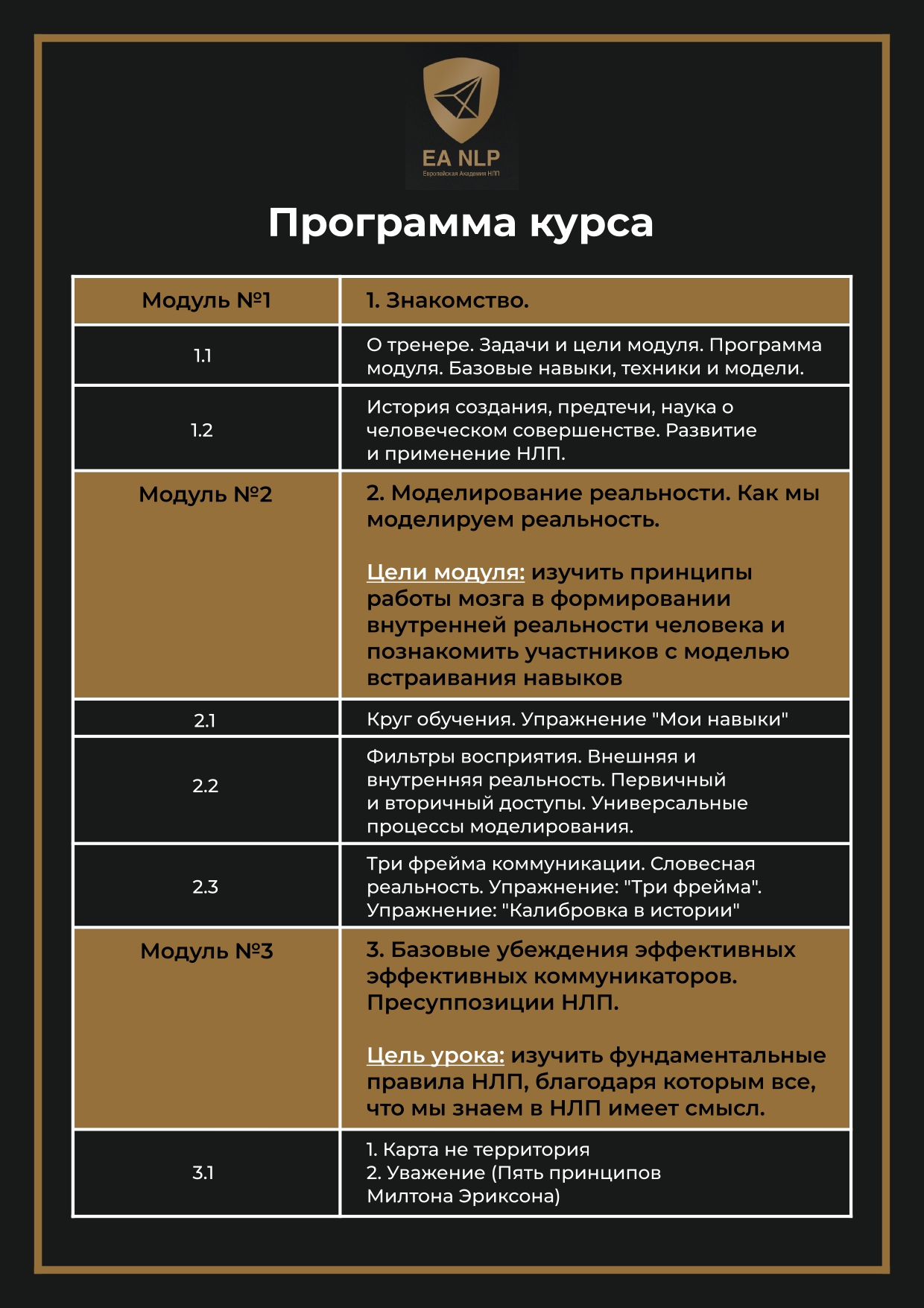 EA NLP
Европейская Академия НЛП

Программа курса

| Модуль №1 | 1. Знакомство. |
|---|---|
| 1.1 | О тренере. Задачи и цели модуля. Программа модуля. Базовые навыки, техники и модели. |
| 1.2 | История создания, предтечи, наука о человеческом совершенстве. Развитие и применение НЛП. |
| Модуль №2 | 2. Моделирование реальности. Как мы моделируем реальность. Цели модуля: изучить принципы работы мозга в формировании внутренней реальности человека и познакомить участников с моделью встраивания навыков |
| 2.1 | Круг обучения. Упражнение "Мои навыки" |
| 2.2 | Фильтры восприятия. Внешняя и внутренняя реальность. Первичный и вторичный доступы. Универсальные процессы моделирования. |
| 2.3 | Три фрейма коммуникации. Словесная реальность. Упражнение: "Три фрейма". Упражнение: "Калибровка в истории" |
| Модуль №3 | 3. Базовые убеждения эффективных эффективных коммуникаторов. Пресуппозиции НЛП. Цель урока: изучить фундаментальные правила НЛП, благодаря которым все, что мы знаем в НЛП имеет смысл. |
| 3.1 | 1. Карта не территория 2. Уважение (Пять принципов Милтона Эриксона) |